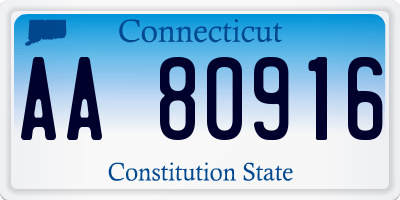 Connecticut

AA 80916

Constitution State